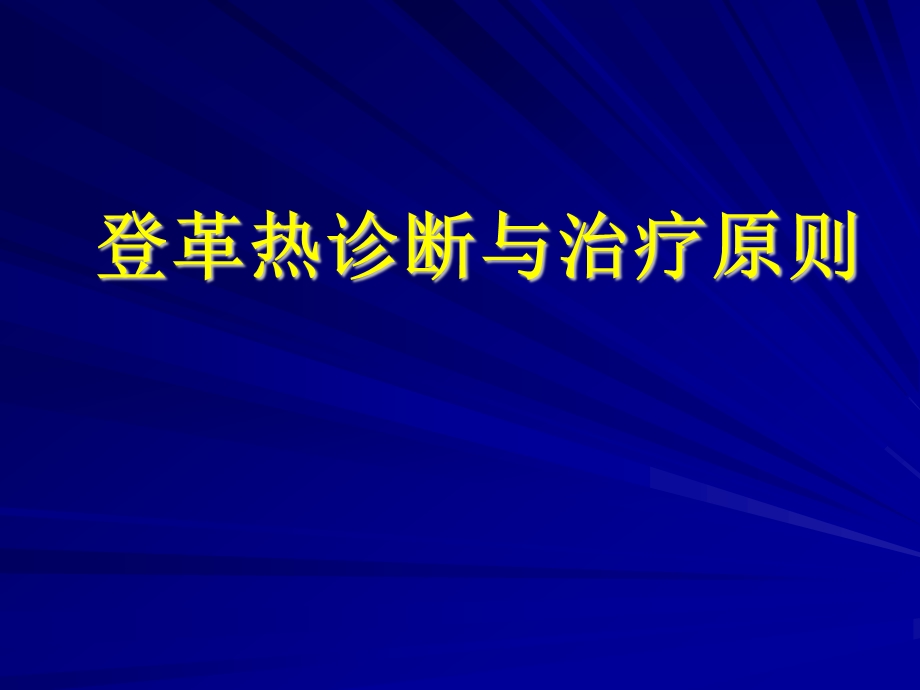 登革热诊断与治疗原则